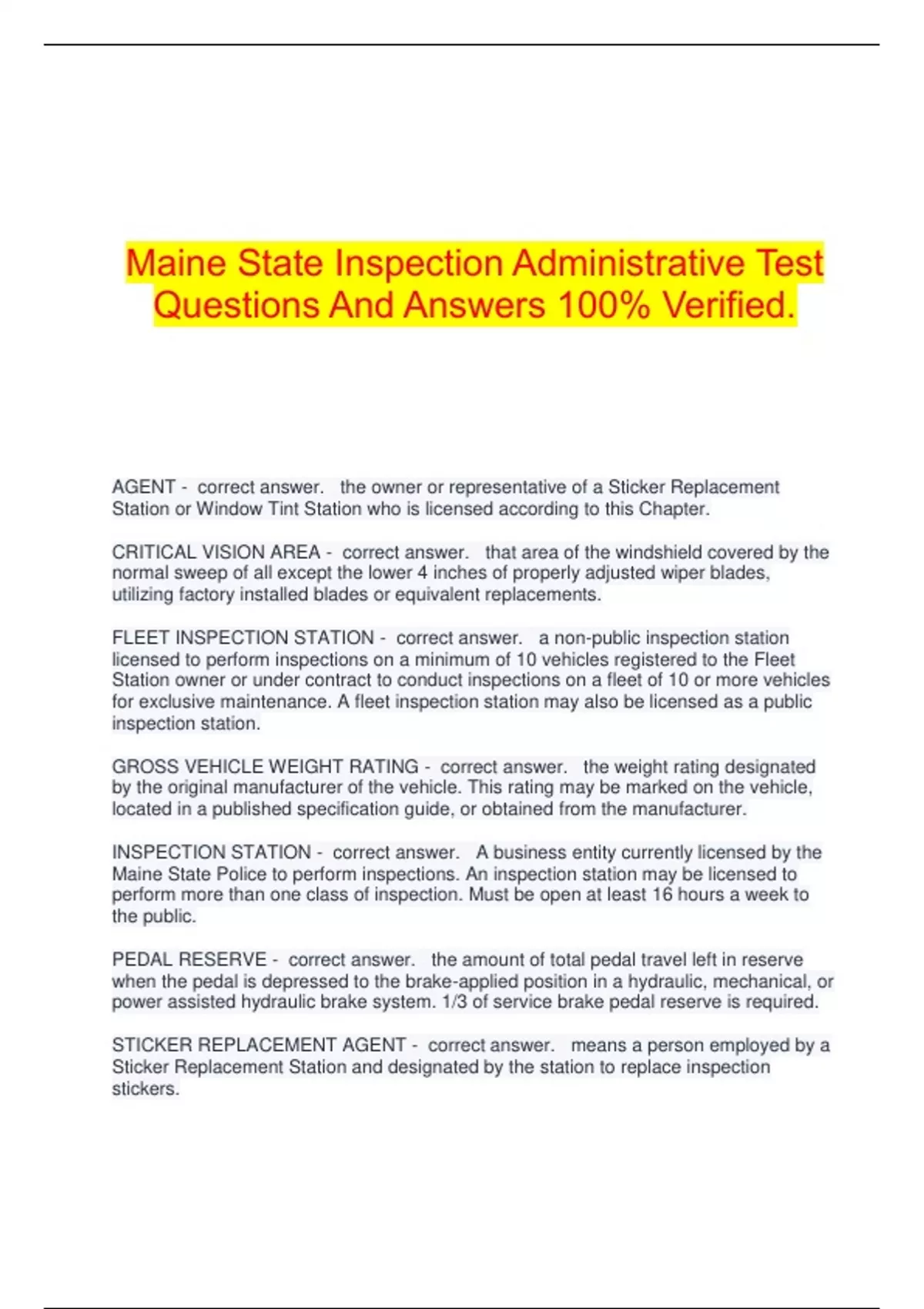 Maine State Inspection Administrative Test Questions And Answers 100% Verified.

AGENT - correct answer. the owner or representative of a Sticker Replacement Station or Window Tint Station who is licensed according to this Chapter.

CRITICAL VISION AREA - correct answer. that area of the windshield covered by the normal sweep of all except the lower 4 inches of properly adjusted wiper blades, utilizing factory installed blades or equivalent replacements.

FLEET INSPECTION STATION - correct answer. a non-public inspection station licensed to perform inspections on a minimum of 10 vehicles registered to the Fleet Station owner or under contract to conduct inspections on a fleet of 10 or more vehicles for exclusive maintenance. A fleet inspection station may also be licensed as a public inspection station.

GROSS VEHICLE WEIGHT RATING - correct answer. the weight rating designated by the original manufacturer of the vehicle. This rating may be marked on the vehicle, located in a published specification guide, or obtained from the manufacturer.

INSPECTION STATION - correct answer. A business entity currently licensed by the Maine State Police to perform inspections. An inspection station may be licensed to perform more than one class of inspection. Must be open at least 16 hours a week to the public.

PEDAL RESERVE - correct answer. the amount of total pedal travel left in reserve when the pedal is depressed to the brake-applied position in a hydraulic, mechanical, or power assisted hydraulic brake system. 1/3 of service brake pedal reserve is required.

STICKER REPLACEMENT AGENT - correct answer. means a person employed by a Sticker Replacement Station and designated by the station to replace inspection stickers.